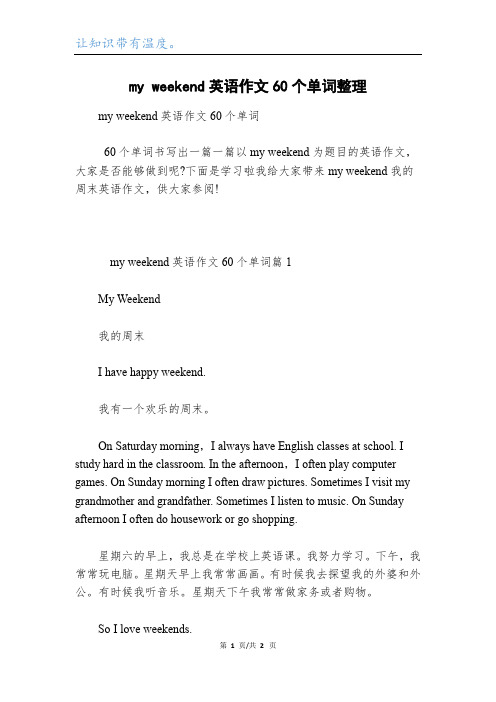 让知识带有温度。

my weekend 英语作文 60 个单词整理

my weekend 英语作文 60 个单词

60 个单词书写出一篇一篇以 my weekend 为题目的英语作文，大家是否能够做到呢?下面是学习啦我给大家带来 my weekend 我的周末英语作文，供大家参阅!

my weekend 英语作文 60 个单词篇 1

My Weekend

我的周末

I have happy weekend.

我有一个欢乐的周末。

On Saturday morning，I always have English classes at school. I study hard in the classroom. In the afternoon，I often play computer games. On Sunday morning I often draw pictures. Sometimes I visit my grandmother and grandfather. Sometimes I listen to music. On Sunday afternoon I often do housework or go shopping.

星期六的早上，我总是在学校上英语课。我努力学习。下午，我常常玩电脑。星期天早上我常常画画。有时候我去探望我的外婆和外公。有时候我听音乐。星期天下午我常常做家务或者购物。

So I love weekends.

第 1 页/共 2 页